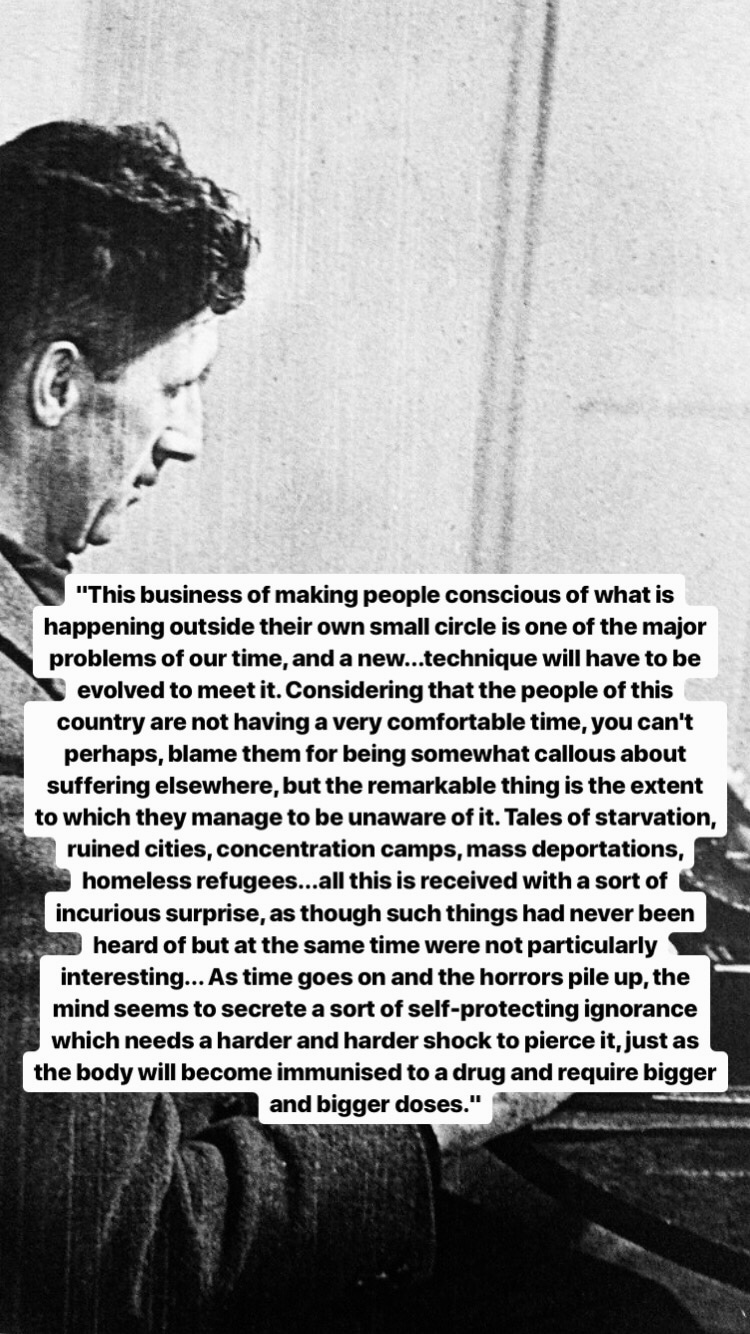 "This business of making people conscious of what is happening outside their own small circle is one of the major problems of our time, and a new...technique will have to be evolved to meet it. Considering that the people of this country are not having a very comfortable time, you can't perhaps, blame them for being somewhat callous about suffering elsewhere, but the remarkable thing is the extent to which they manage to be unaware of it. Tales of starvation, ruined cities, concentration camps, mass deportations, homeless refugees...all this is received with a sort of incurious surprise, as though such things had never been heard of but at the same time were not particularly interesting... As time goes on and the horrors pile up, the mind seems to secrete a sort of self-protecting ignorance which needs a harder and harder shock to pierce it, just as the body will become immunised to a drug and require bigger and bigger doses."